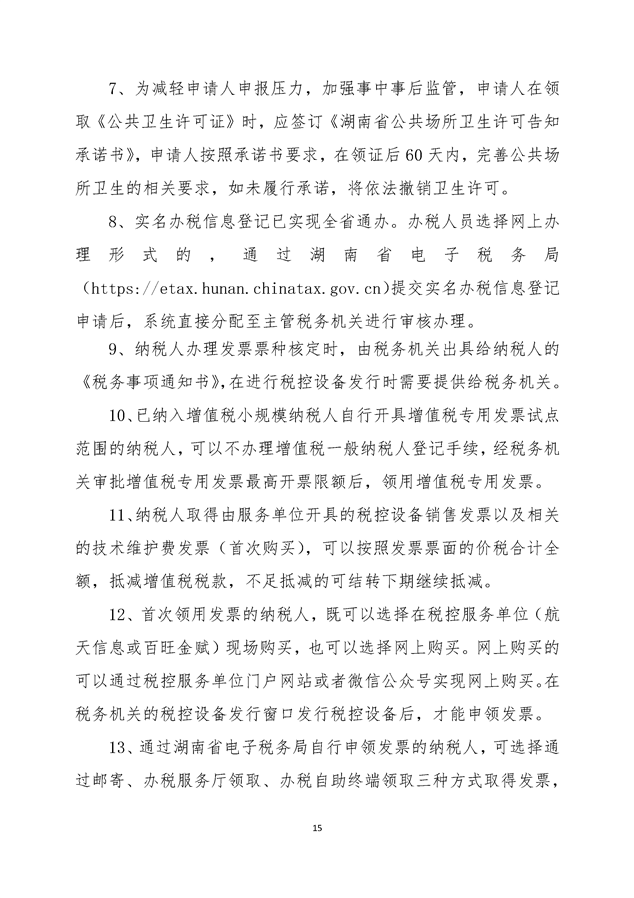 7、为减轻申请人申报压力，加强事中事后监管，申请人在领取《公共卫生许可证》时，应签订《湖南省公共场所卫生许可告知承诺书》，申请人按照承诺书要求，在领证后60天内，完善公共场所卫生的相关要求，如未履行承诺，将依法撤销卫生许可。

8、实名办税信息登记已实现全省通办。办税人员选择网上办理形式的，通过湖南省电子税务局（https://etax.hunan.chinatax.gov.cn）提交实名办税信息登记申请后，系统直接分配至主管税务机关进行审核办理。

9、纳税人办理发票票种核定时，由税务机关出具给纳税人的《税务事项通知书》，在进行税控设备发行时需要提供给税务机关。

10、已纳入增值税小规模纳税人自行开具增值税专用发票试点范围的纳税人，可以不办理增值税一般纳税人登记手续，经税务机关审批增值税专用发票最高开票限额后，领用增值税专用发票。

11、纳税人取得由服务单位开具的税控设备销售发票以及相关的技术维护费发票（首次购买），可以按照发票票面的价税合计全额，抵减增值税税款，不足抵减的可结转下期继续抵减。

12、首次领用发票的纳税人，既可以选择在税控服务单位（航天信息或百旺金赋）现场购买，也可以选择网上购买。网上购买的可以通过税控服务单位门户网站或者微信公众号实现网上购买。在税务机关的税控设备发行窗口发行税控设备后，才能申领发票。

13、通过湖南省电子税务局自行申领发票的纳税人，可选择通过邮寄、办税服务厅领取、办税自助终端领取三种方式取得发票，

15